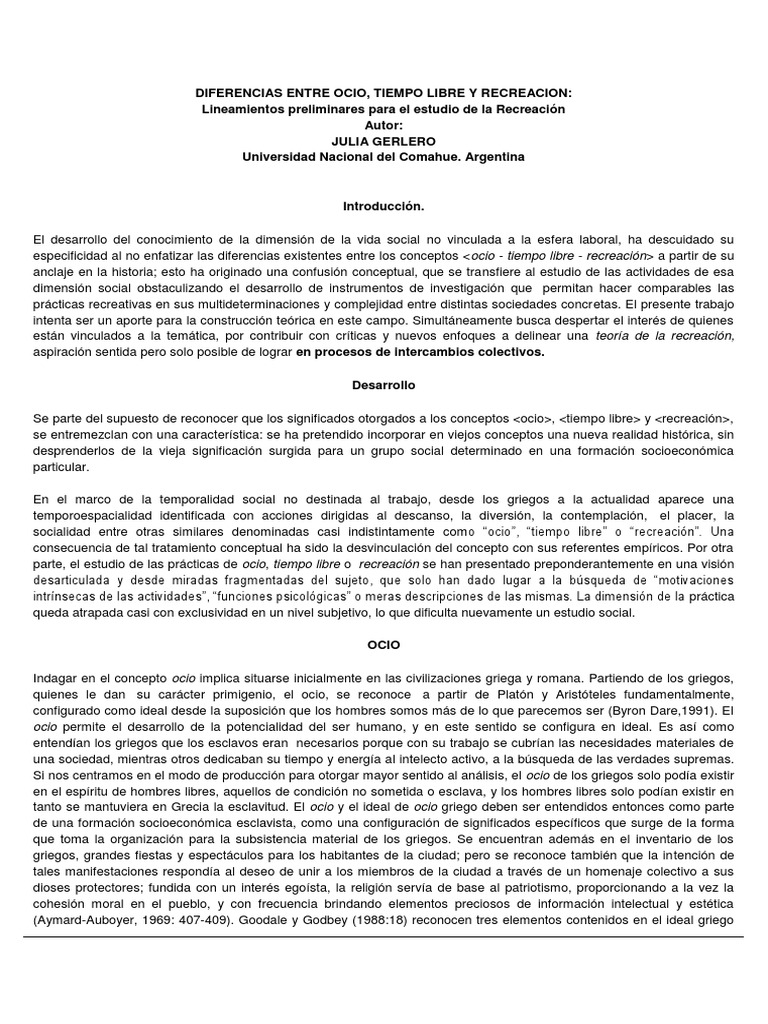 DIFERENCIAS ENTRE OCIO, TIEMPO LIBRE Y RECREACION:
Lineamientos preliminares para el estudio de la Recreación
Autor:
JULIA GERLERO
Universidad Nacional del Comahue. Argentina

Introducción.

El desarrollo del conocimiento de la dimensión de la vida social no vinculada a la esfera laboral, ha descuidado su especificidad al no enfatizar las diferencias existentes entre los conceptos <ocio - tiempo libre - recreación> a partir de su anclaje en la historia; esto ha originado una confusión conceptual, que se transfiere al estudio de las actividades de esa dimensión social obstaculizando el desarrollo de instrumentos de investigación que permitan hacer comparables las prácticas recreativas en sus multideterminaciones y complejidad entre distintas sociedades concretas. El presente trabajo intenta ser un aporte para la construcción teórica en este campo. Simultáneamente busca despertar el interés de quienes están vinculados a la temática, por contribuir con críticas y nuevos enfoques a delinear una teoría de la recreación, aspiración sentida pero solo posible de lograr en procesos de intercambios colectivos.

Desarrollo

Se parte del supuesto de reconocer que los significados otorgados a los conceptos <ocio>, <tiempo libre> y <recreación>, se entremezclan con una característica: se ha pretendido incorporar en viejos conceptos una nueva realidad histórica, sin desprenderlos de la vieja significación surgida para un grupo social determinado en una formación socioeconómica particular.

En el marco de la temporalidad social no destinada al trabajo, desde los griegos a la actualidad aparece una temporoespacialidad identificada con acciones dirigidas al descanso, la diversión, la contemplación, el placer, la socialidad entre otras similares denominadas casi indistintamente como "ocio", "tiempo libre" o "recreación". Una consecuencia de tal tratamiento conceptual ha sido la desvinculación del concepto con sus referentes empíricos. Por otra parte, el estudio de las prácticas de ocio, tiempo libre o recreación se han presentado preponderantemente en una visión desarticulada y desde miradas fragmentadas del sujeto, que solo han dado lugar a la búsqueda de "motivaciones intrínsecas de las actividades", "funciones psicológicas" o meras descripciones de las mismas. La dimensión de la práctica queda atrapada casi con exclusividad en un nivel subjetivo, lo que dificulta nuevamente un estudio social.

OCIO

Indagar en el concepto ocio implica situarse inicialmente en las civilizaciones griega y romana. Partiendo de los griegos, quienes le dan su carácter primigenio, el ocio, se reconoce a partir de Platón y Aristóteles fundamentalmente, configurado como ideal desde la suposición que los hombres somos más de lo que parecemos ser (Byron Dare,1991). El ocio permite el desarrollo de la potencialidad del ser humano, y en este sentido se configura en ideal. Es así como entendían los griegos que los esclavos eran necesarios porque con su trabajo se cubrían las necesidades materiales de una sociedad, mientras otros dedicaban su tiempo y energía al intelecto activo, a la búsqueda de las verdades supremas. Si nos centramos en el modo de producción para otorgar mayor sentido al análisis, el ocio de los griegos solo podía existir en el espíritu de hombres libres, aquellos de condición no sometida o esclava, y los hombres libres solo podían existir en tanto se mantuviera en Grecia la esclavitud. El ocio y el ideal de ocio griego deben ser entendidos entonces como parte de una formación socioeconómica esclavista, como una configuración de significados específicos que surge de la forma que toma la organización para la subsistencia material de los griegos. Se encuentran además en el inventario de los griegos, grandes fiestas y espectáculos para los habitantes de la ciudad; pero se reconoce también que la intención de tales manifestaciones respondía al deseo de unir a los miembros de la ciudad a través de un homenaje colectivo a sus dioses protectores; fundida con un interés egoísta, la religión servía de base al patriotismo, proporcionando a la vez la cohesión moral en el pueblo, y con frecuencia brindando elementos preciosos de información intelectual y estética (Aymard-Auboyer, 1969: 407-409). Goodale y Godbey (1988:18) reconocen tres elementos contenidos en el ideal griego